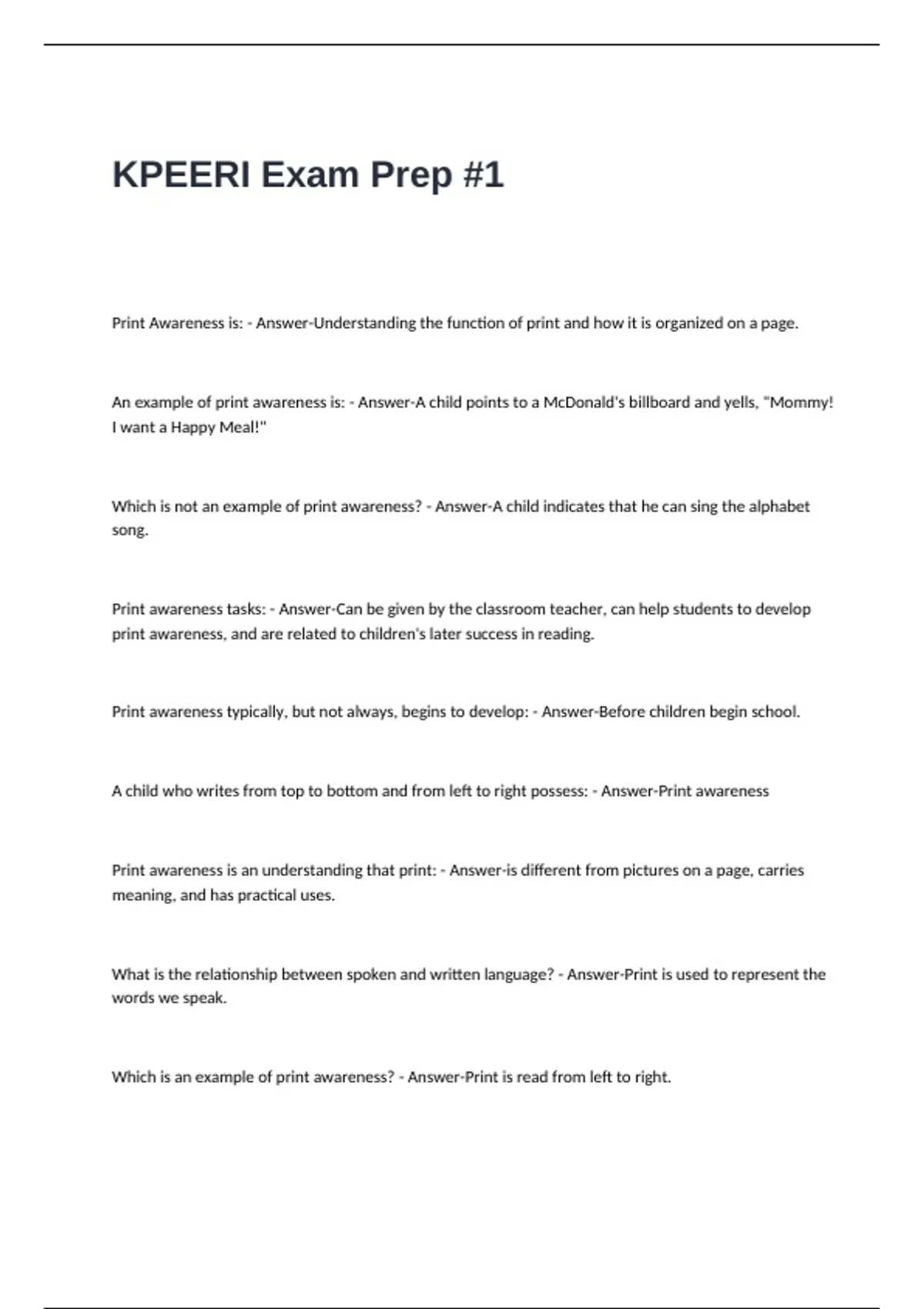 KPEERI Exam Prep #1

Print Awareness is: - Answer-Understanding the function of print and how it is organized on a page.

An example of print awareness is: - Answer-A child points to a McDonald's billboard and yells, "Mommy! I want a Happy Meal!"

Which is not an example of print awareness? - Answer-A child indicates that he can sing the alphabet song.

Print awareness tasks: - Answer-Can be given by the classroom teacher, can help students to develop print awareness, and are related to children's later success in reading.

Print awareness typically, but not always, begins to develop: - Answer-Before children begin school.

A child who writes from top to bottom and from left to right possess: - Answer-Print awareness

Print awareness is an understanding that print: - Answer-is different from pictures on a page, carries meaning, and has practical uses.

What is the relationship between spoken and written language? - Answer-Print is used to represent the words we speak.

Which is an example of print awareness? - Answer-Print is read from left to right.